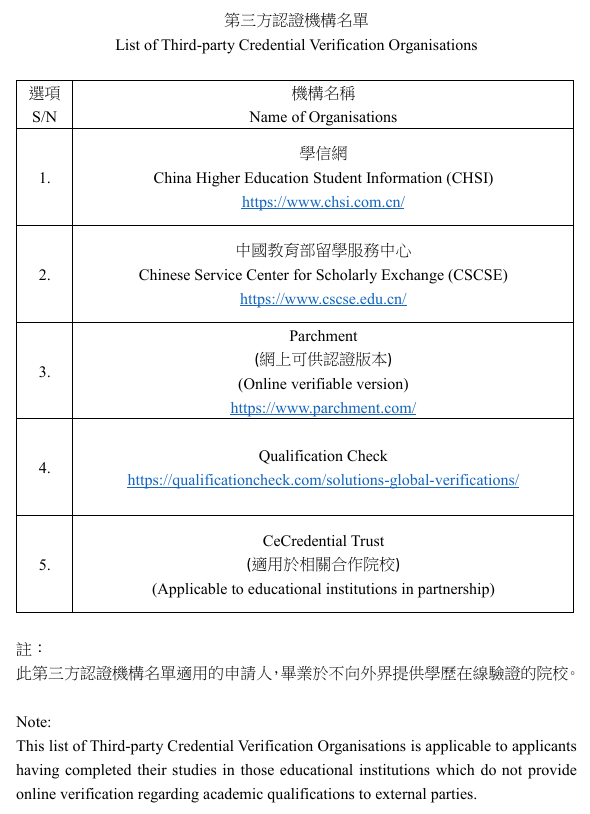 第三方認證機構名單
List of Third-party Credential Verification Organisations

| 選項 S/N | 機構名稱 Name of Organisations |
|---|---|
| 1. | 學信網 China Higher Education Student Information (CHSI) https://www.chsi.com.cn/ |
| 2. | 中國教育部留學服務中心 Chinese Service Center for Scholarly Exchange (CSCSE) https://www.cscse.edu.cn/ |
| 3. | Parchment (網上可供認證版本) (Online verifiable version) https://www.parchment.com/ |
| 4. | Qualification Check https://qualificationcheck.com/solutions-global-verifications/ |
| 5. | CeCredential Trust (適用於相關合作院校) (Applicable to educational institutions in partnership) |

註：
此第三方認證機構名單適用的申請人，畢業於不向外界提供學歷在線驗證的院校。

Note:
This list of Third-party Credential Verification Organisations is applicable to applicants having completed their studies in those educational institutions which do not provide online verification regarding academic qualifications to external parties.